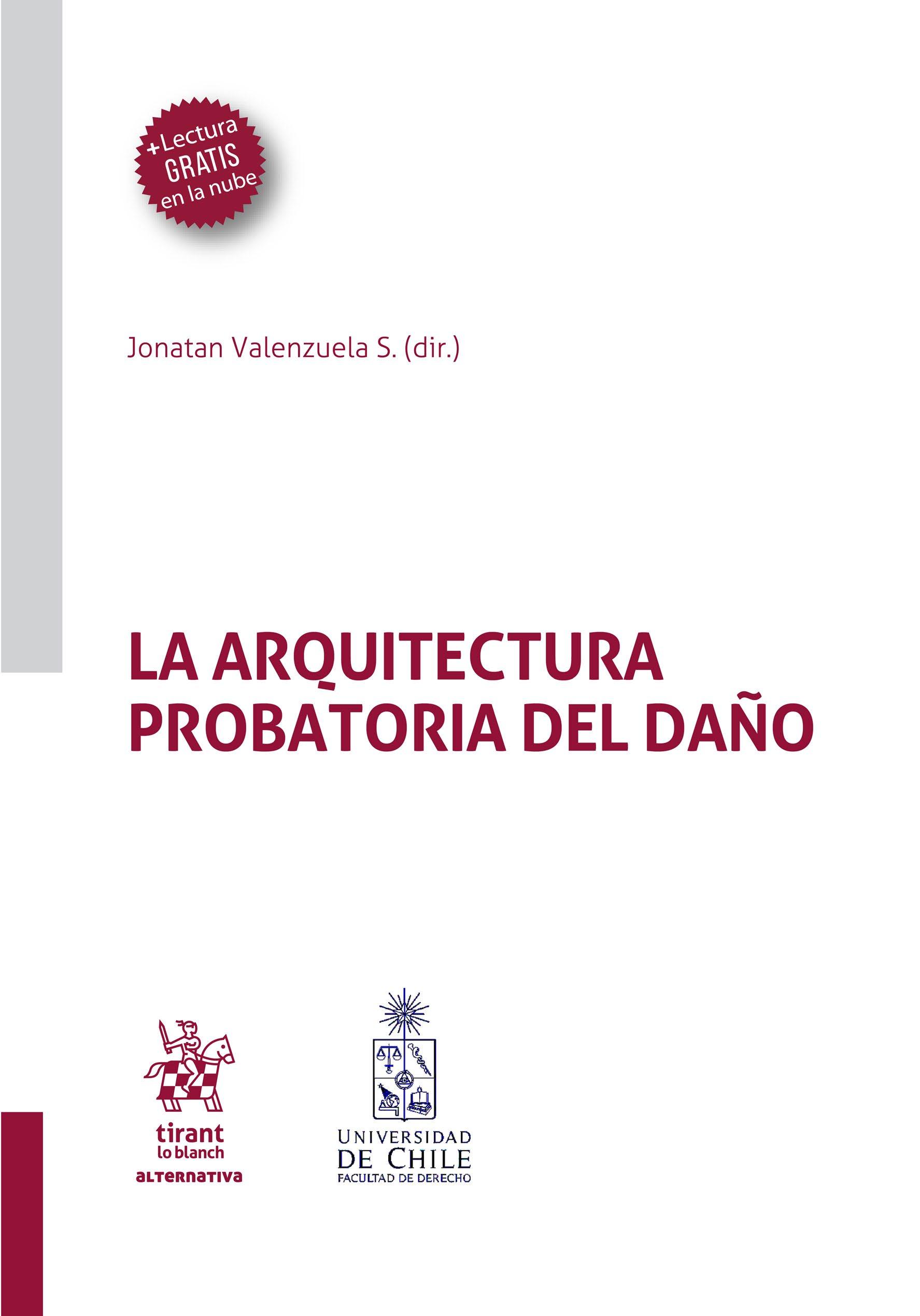 +Lectura
GRATIS
en la nube

Jonatan Valenzuela S. (dir.)

LA ARQUITECTURA
PROBATORIA DEL DAÑO

tirant
lo blanch
alternativa

UNIVERSIDAD
DE CHILE
FACULTAD DE DERECHO